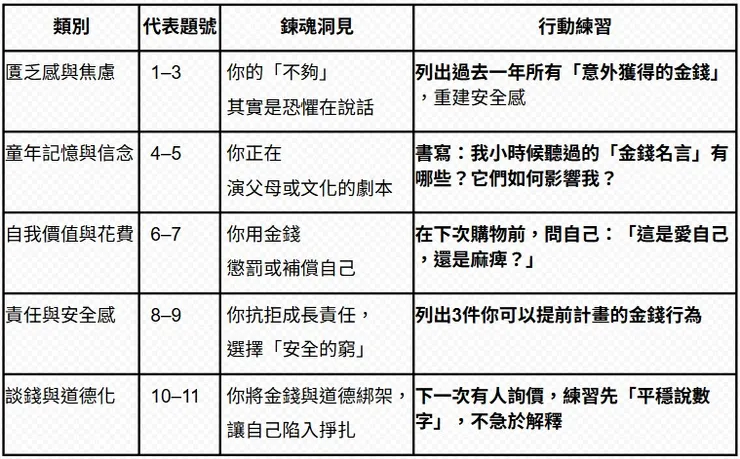 | 類別 | 代表題號 | 鍊魂洞見 | 行動練習 |
|---|---|---|---|
| 匱乏感與焦慮 | 1–3 | 你的「不夠」其實是恐懼在說話 | 列出過去一年所有「意外獲得的金錢」，重建安全感 |
| 童年記憶與信念 | 4–5 | 你正在演父母或文化的劇本 | 書寫：我小時候聽過的「金錢名言」有哪些？它們如何影響我？ |
| 自我價值與花費 | 6–7 | 你用金錢懲罰或補償自己 | 在下次購物前，問自己：「這是愛自己，還是麻痺？」 |
| 責任與安全感 | 8–9 | 你抗拒成長責任，選擇「安全的窮」 | 列出3件你可以提前計畫的金錢行為 |
| 談錢與道德化 | 10–11 | 你將金錢與道德綁架，讓自己陷入掙扎 | 下一次有人詢價，練習先「平穩說數字」，不急於解釋 |